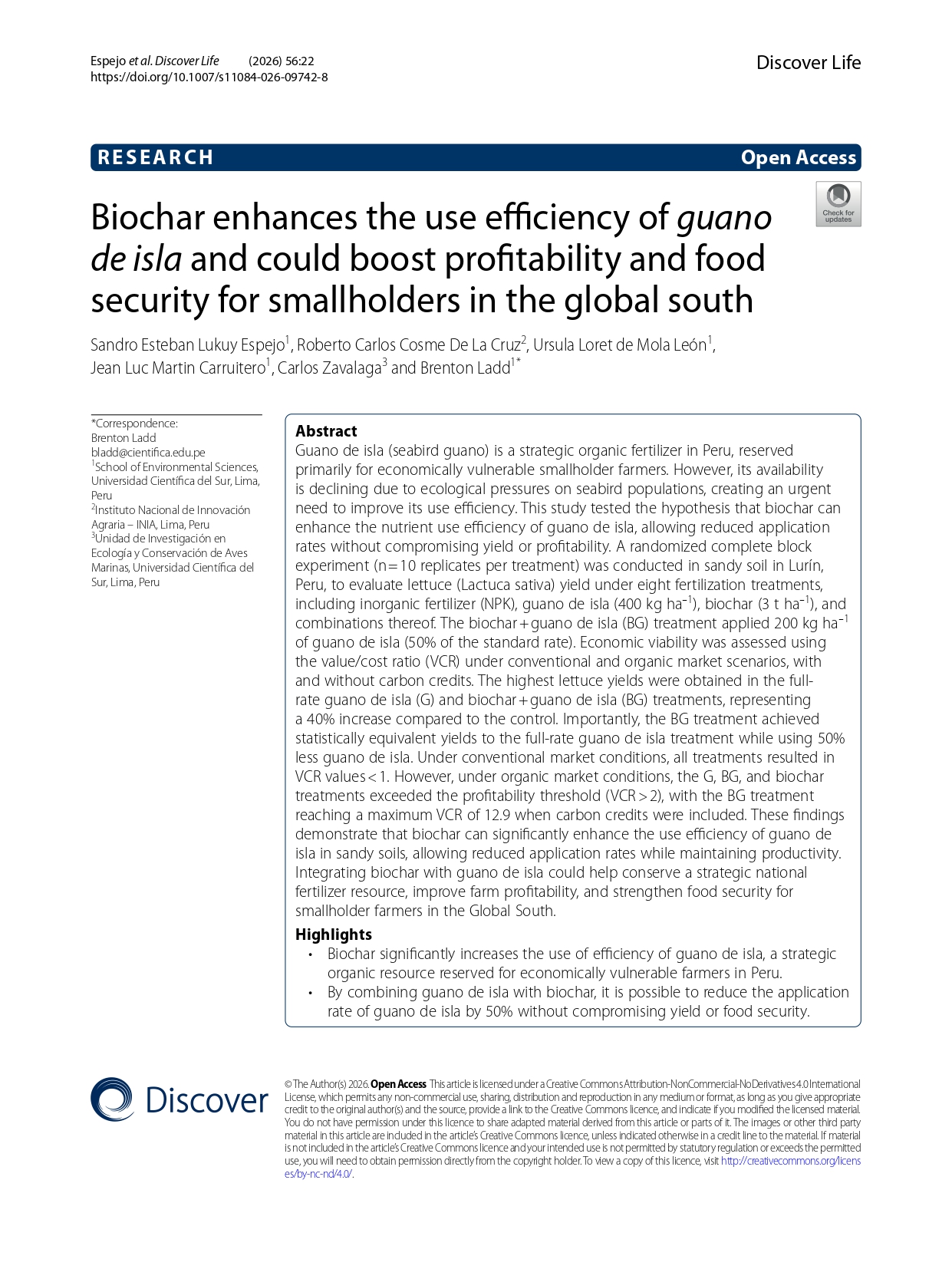 Espejo et al. Discover Life (2026) 56:22
https://doi.org/10.1007/s11084-026-09742-8

Discover Life

RESEARCH

Open Access

Check for updates

Biochar enhances the use efficiency of guano de isla and could boost profitability and food security for smallholders in the global south

Sandro Esteban Lukuy Espejo$^{1}$, Roberto Carlos Cosme De La Cruz$^{2}$, Ursula Loret de Mola León$^{1}$, Jean Luc Martin Carruitero$^{1}$, Carlos Zavalaga$^{3}$ and Brenton Ladd$^{1*}$

*Correspondence:
Brenton Ladd
bladd@cientifica.edu.pe
$^{1}$School of Environmental Sciences, Universidad Científica del Sur, Lima, Peru
$^{2}$Instituto Nacional de Innovación Agraria – INIA, Lima, Peru
$^{3}$Unidad de Investigación en Ecología y Conservación de Aves Marinas, Universidad Científica del Sur, Lima, Peru

Abstract

Guano de isla (seabird guano) is a strategic organic fertilizer in Peru, reserved primarily for economically vulnerable smallholder farmers. However, its availability is declining due to ecological pressures on seabird populations, creating an urgent need to improve its use efficiency. This study tested the hypothesis that biochar can enhance the nutrient use efficiency of guano de isla, allowing reduced application rates without compromising yield or profitability. A randomized complete block experiment (n = 10 replicates per treatment) was conducted in sandy soil in Lurín, Peru, to evaluate lettuce (Lactuca sativa) yield under eight fertilization treatments, including inorganic fertilizer (NPK), guano de isla (400 kg ha$^{-1}$), biochar (3 t ha$^{-1}$), and combinations thereof. The biochar + guano de isla (BG) treatment applied 200 kg ha$^{-1}$ of guano de isla (50% of the standard rate). Economic viability was assessed using the value/cost ratio (VCR) under conventional and organic market scenarios, with and without carbon credits. The highest lettuce yields were obtained in the full-rate guano de isla (G) and biochar + guano de isla (BG) treatments, representing a 40% increase compared to the control. Importantly, the BG treatment achieved statistically equivalent yields to the full-rate guano de isla treatment while using 50% less guano de isla. Under conventional market conditions, all treatments resulted in VCR values < 1. However, under organic market conditions, the G, BG, and biochar treatments exceeded the profitability threshold (VCR > 2), with the BG treatment reaching a maximum VCR of 12.9 when carbon credits were included. These findings demonstrate that biochar can significantly enhance the use efficiency of guano de isla in sandy soils, allowing reduced application rates while maintaining productivity. Integrating biochar with guano de isla could help conserve a strategic national fertilizer resource, improve farm profitability, and strengthen food security for smallholder farmers in the Global South.

Highlights

• Biochar significantly increases the use of efficiency of guano de isla, a strategic organic resource reserved for economically vulnerable farmers in Peru.
• By combining guano de isla with biochar, it is possible to reduce the application rate of guano de isla by 50% without compromising yield or food security.

Discover

© The Author(s) 2026. Open Access This article is licensed under a Creative Commons Attribution-NonCommercial-NoDerivatives 4.0 International License, which permits any non-commercial use, sharing, distribution and reproduction in any medium or format, as long as you give appropriate credit to the original author(s) and the source, provide a link to the Creative Commons licence, and indicate if you modified the licensed material. You do not have permission under this licence to share adapted material derived from this article or parts of it. The images or other third party material in this article are included in the article's Creative Commons licence, unless indicated otherwise in a credit line to the material. If material is not included in the article's Creative Commons licence and your intended use is not permitted by statutory regulation or exceeds the permitted use, you will need to obtain permission directly from the copyright holder. To view a copy of this licence, visit http://creativecommons.org/licenses/by-nc-nd/4.0/.